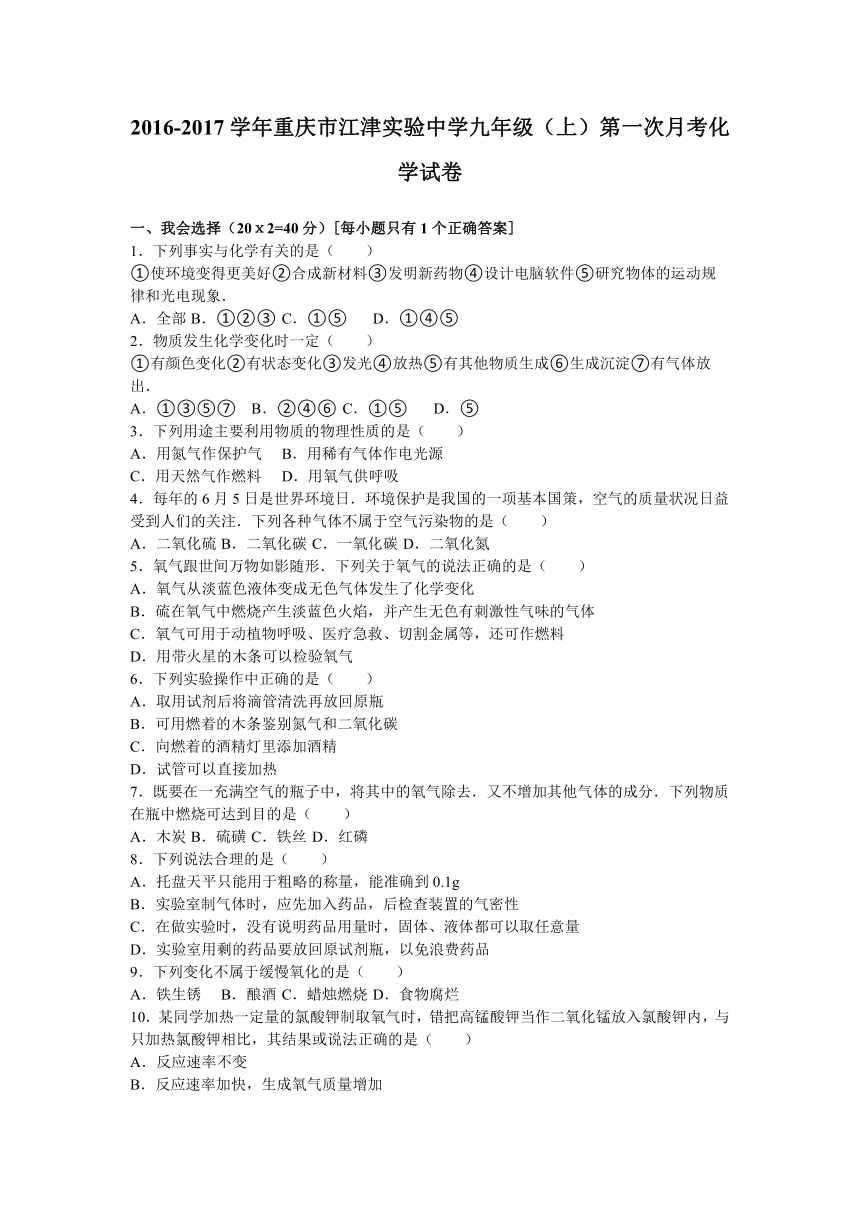 2016-2017 学年重庆市江津实验中学九年级（上）第一次月考化学试卷

一、我会选择（20 x 2=40 分）[每小题只有 1 个正确答案]
1．下列事实与化学有关的是（　　）
①使环境变得更美好②合成新材料③发明新药物④设计电脑软件⑤研究物体的运动规律和光电现象．
A．全部 B．①②③ C．①⑤　 D．①④⑤
2．物质发生化学变化时一定（　　）
①有颜色变化②有状态变化③发光④放热⑤有其他物质生成⑥生成沉淀⑦有气体放出．
A．①③⑤⑦　B．②④⑥ C．①⑤　 D．⑤
3．下列用途主要利用物质的物理性质的是（　　）
A．用氮气作保护气　 B．用稀有气体作电光源
C．用天然气作燃料　 D．用氧气供呼吸
4．每年的 6 月 5 日是世界环境日．环境保护是我国的一项基本国策，空气的质量状况日益受到人们的关注．下列各种气体不属于空气污染物的是（　　）
A．二氧化硫 B．二氧化碳 C．一氧化碳 D．二氧化氮
5．氧气跟世间万物如影随形．下列关于氧气的说法正确的是（　　）
A．氧气从淡蓝色液体变成无色气体发生了化学变化
B．硫在氧气中燃烧产生淡蓝色火焰，并产生无色有刺激性气味的气体
C．氧气可用于动植物呼吸、医疗急救、切割金属等，还可作燃料
D．用带火星的木条可以检验氧气
6．下列实验操作中正确的是（　　）
A．取用试剂后将滴管清洗再放回原瓶
B．可用燃着的木条鉴别氮气和二氧化碳
C．向燃着的酒精灯里添加酒精
D．试管可以直接加热
7．既要在一充满空气的瓶子中，将其中的氧气除去．又不增加其他气体的成分．下列物质在瓶中燃烧可达到目的是（　　）
A．木炭 B．硫磺 C．铁丝 D．红磷
8．下列说法合理的是（　　）
A．托盘天平只能用于粗略的称量，能准确到 0.1g
B．实验室制气体时，应先加入药品，后检查装置的气密性
C．在做实验时，没有说明药品用量时，固体、液体都可以取任意量
D．实验室用剩的药品要放回原试剂瓶，以免浪费药品
9．下列变化不属于缓慢氧化的是（　　）
A．铁生锈　 B．酿酒 C．蜡烛燃烧 D．食物腐烂
10．某同学加热一定量的氯酸钾制取氧气时，错把高锰酸钾当作二氧化锰放入氯酸钾内，与只加热氯酸钾相比，其结果或说法正确的是（　　）
A．反应速率不变
B．反应速率加快，生成氧气质量增加